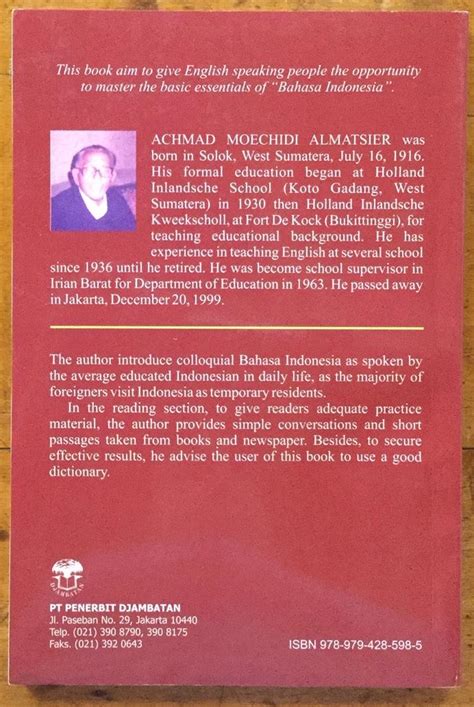 This book aim to give English speaking people the opportunity to master the basic essentials of "Bahasa Indonesia".

ACHMAD MOECHIDI ALMATSIER was born in Solok, West Sumatera, July 16, 1916. His formal education began at Holland Inlandsche School (Koto Gadang, West Sumatera) in 1930 then Holland Inlandsche Kweekscholl, at Fort De Kock (Bukittinggi), for teaching educational background. He has experience in teaching English at several school since 1936 until he retired. He was become school supervisor in Irian Barat for Department of Education in 1963. He passed away in Jakarta, December 20, 1999.

The author introduce colloquial Bahasa Indonesia as spoken by the average educated Indonesian in daily life, as the majority of foreigners visit Indonesia as temporary residents.

In the reading section, to give readers adequate practice material, the author provides simple conversations and short passages taken from books and newspaper. Besides, to secure effective results, he advise the user of this book to use a good dictionary.

DJAMBATAN

PT PENERBIT DJAMBATAN
Jl. Paseban No. 29, Jakarta 10440
Telp. (021) 390 8790, 390 8175
Faks. (021) 392 0643

ISBN 978-979-428-598-5